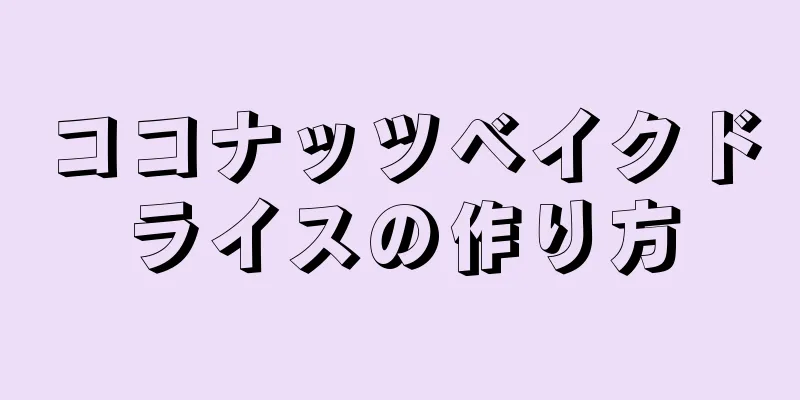 ココナッツベイクドライスの作り方